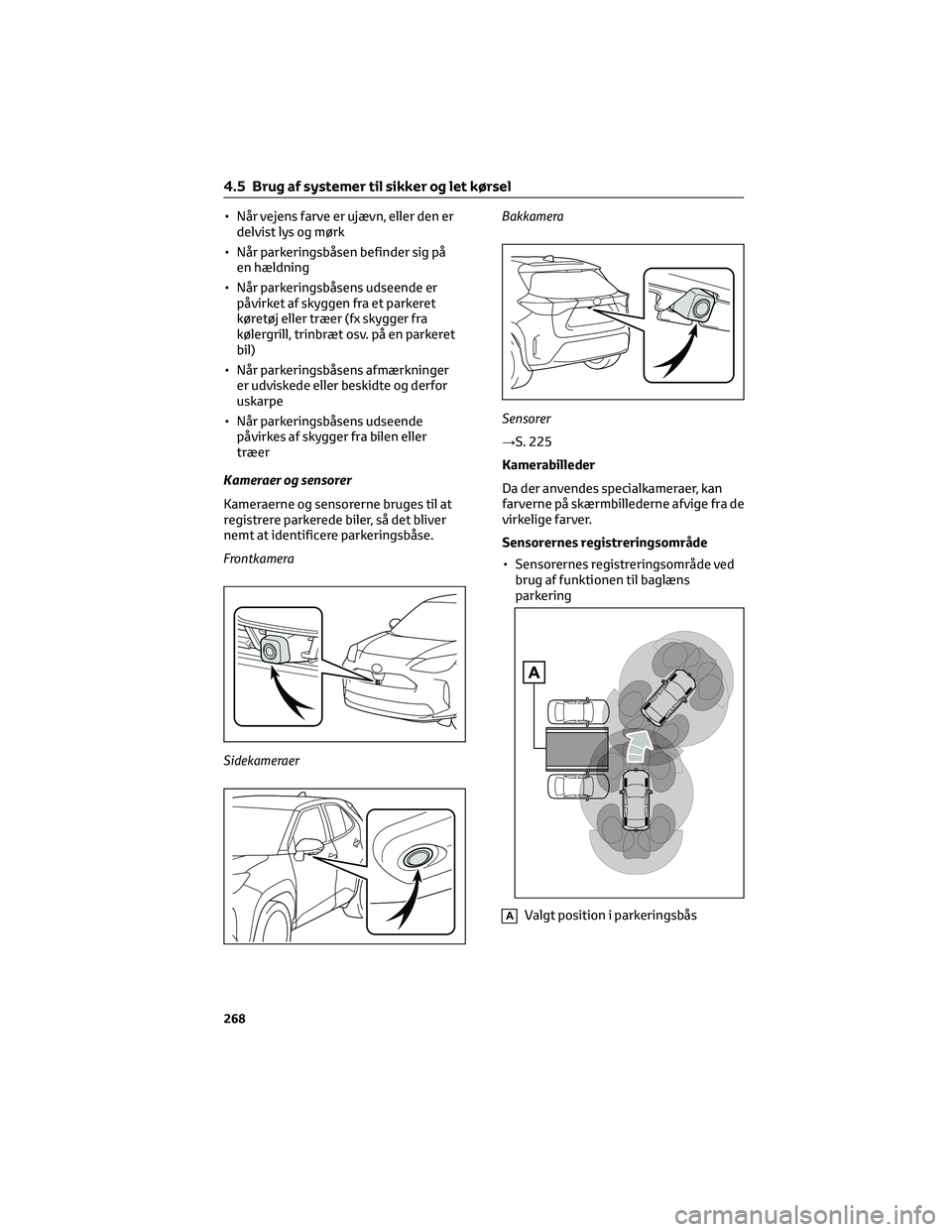 4.5 Brug af systemer til sikker og let kørsel

• Når vejens farve er ujævn, eller den er delvist lys og mørk

• Når parkeringsbåsen befinder sig på en hældning

• Når parkeringsbåsens udseende er påvirket af skyggen fra et parkeret køretøj eller træer (fx skygger fra kølergrill, trinbræt osv. på en parkeret bil)

• Når parkeringsbåsens afmærkninger er udviskede eller beskidte og derfor uskarpe

• Når parkeringsbåsens udseende påvirkes af skygger fra bilen eller træer

Kameraer og sensorer

Kameraerne og sensorerne bruges til at registrere parkerede biler, så det bliver nemt at identificere parkeringsbåse.

Frontkamera

Sidekameraer

Bakkamera

Sensorer

→S. 225

Kamerabilleder

Da der anvendes specialkameraer, kan farverne på skærmbillederne afvige fra de virkelige farver.

Sensorernes registreringsområde

• Sensorernes registreringsområde ved brug af funktionen til baglæns parkering

A

A Valgt position i parkeringsbås

268

carmanualsonline.info